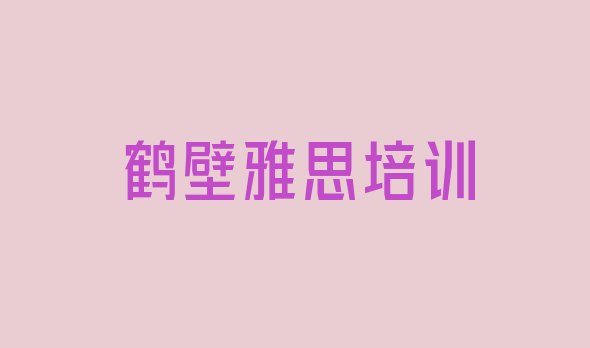 鹤壁雅思培训